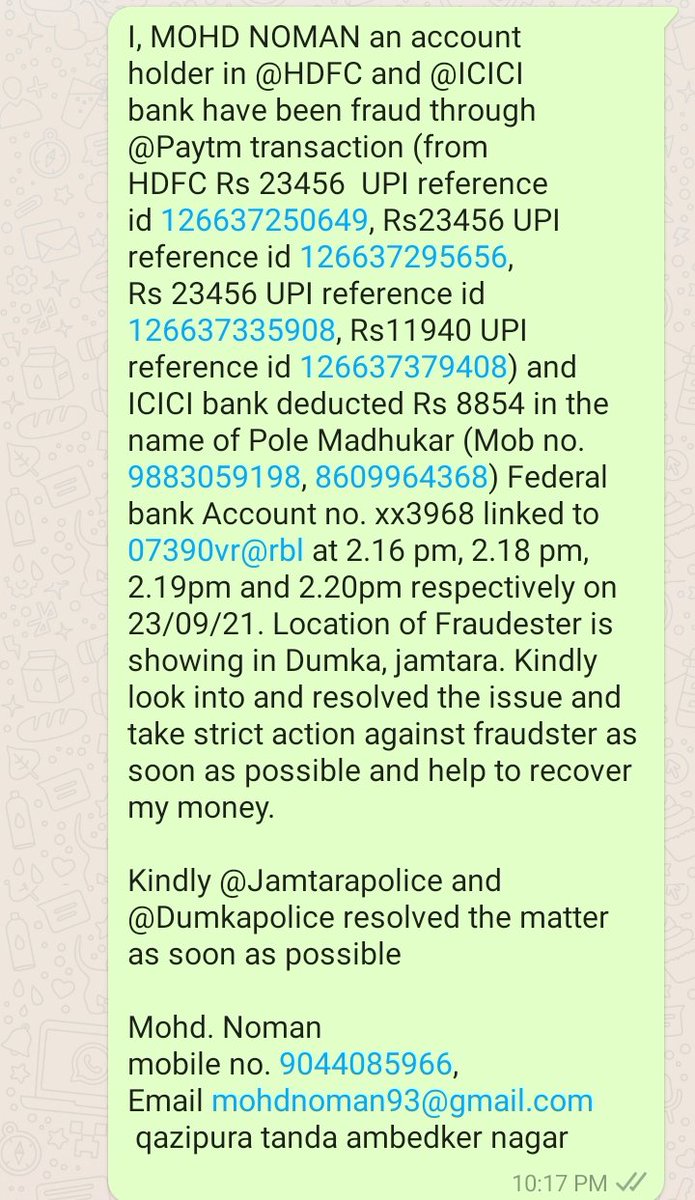 I, MOHD NOMAN an account holder in @HDFC and @ICICI bank have been fraud through @Paytm transaction (from HDFC Rs 23456 UPI reference id 126637250649, Rs23456 UPI reference id 126637295656, Rs 23456 UPI reference id 126637335908, Rs11940 UPI reference id 126637379408) and ICICI bank deducted Rs 8854 in the name of Pole Madhukar (Mob no. 9883059198, 8609964368) Federal bank Account no. xx3968 linked to 07390vr@rbl at 2.16 pm, 2.18 pm, 2.19pm and 2.20pm respectively on 23/09/21. Location of Fraudester is showing in Dumka, jamtara. Kindly look into and resolved the issue and take strict action against fraudster as soon as possible and help to recover my money.

Kindly @Jamtarapolice and @Dumkapolice resolved the matter as soon as possible

Mohd. Noman
mobile no. 9044085966,
Email mohdnoman93@gmail.com
qazipura tanda ambedker nagar

10:17 PM